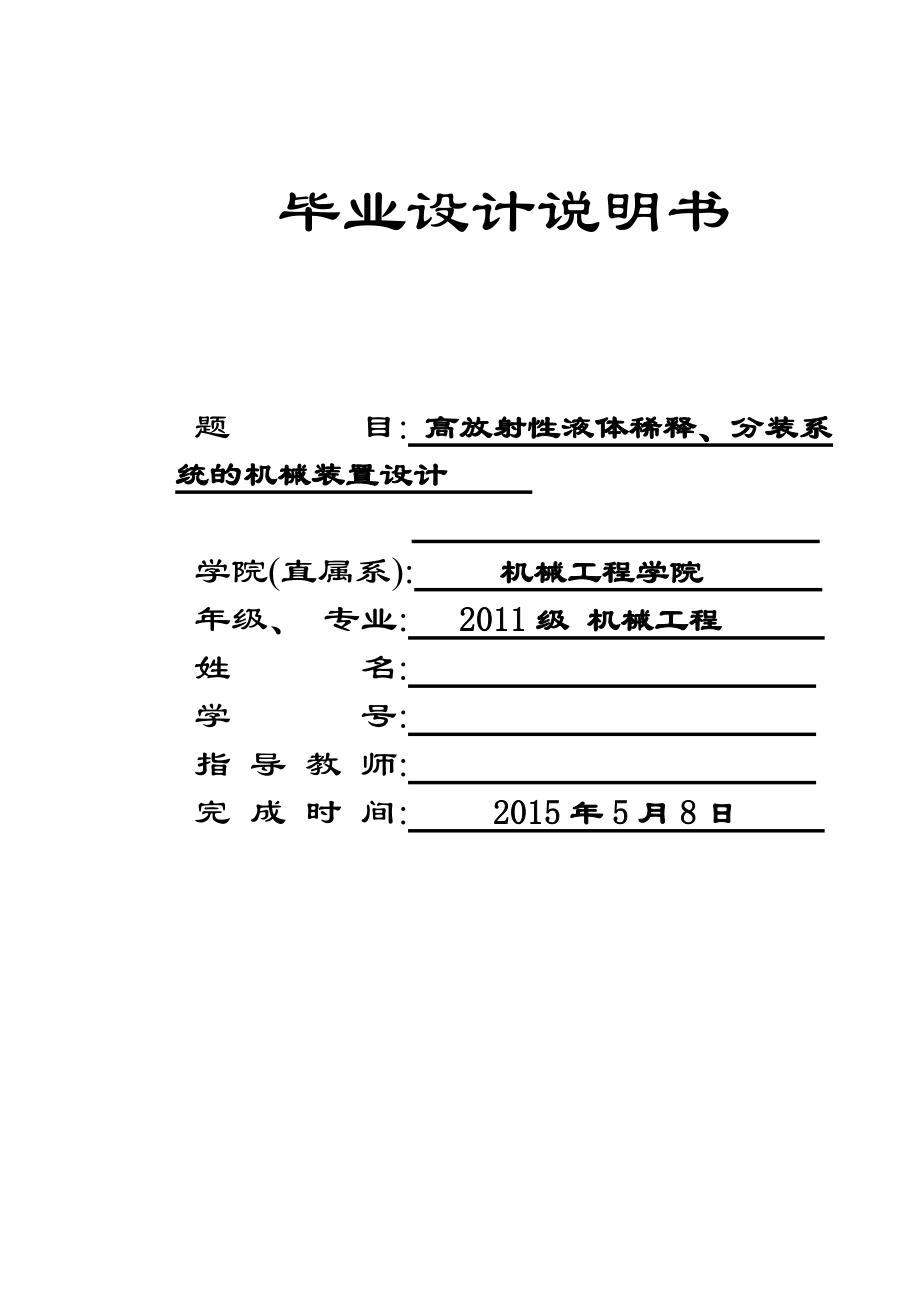 毕业设计说明书

题　　　目: 高放射性液体稀释、分装系统的机械装置设计

学院(直属系): 机械工程学院
年级、 专业: 2011 级 机械工程
姓　　　名:
学　　　号:
指 导 教 师:
完 成 时 间: 2015 年 5 月 8 日